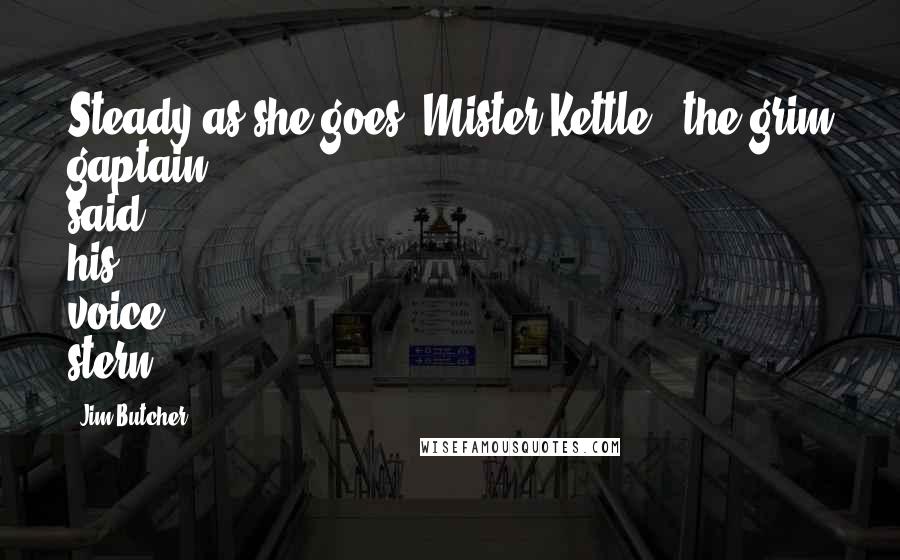 Steady as she goes, Mister Kettle," the grim captain said, his voice stern.

Jim Butcher

WISEFAMOUSQUOTES.COM